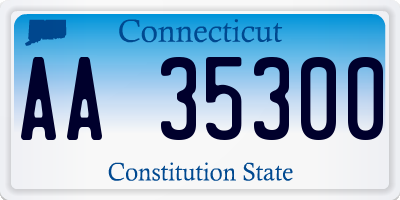 Connecticut

AA 35300

Constitution State